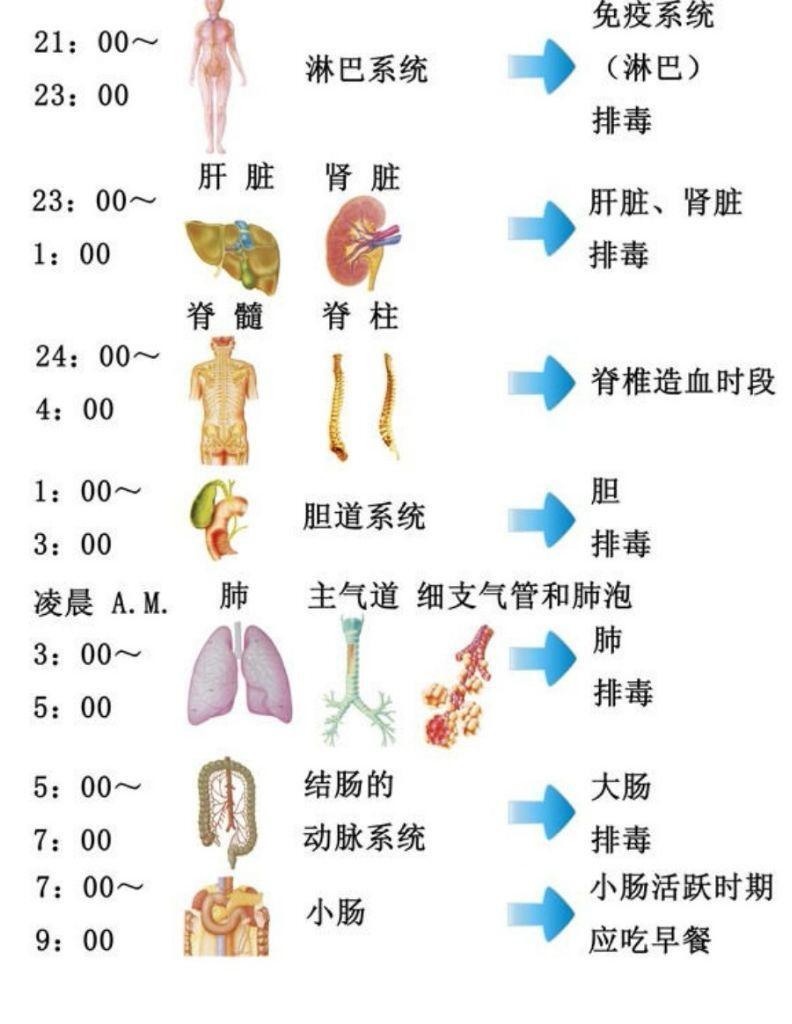 21：00～
23：00
淋巴系统
免疫系统
（淋巴）
排毒

23：00～
1：00
肝 脏
肾 脏
肝脏、肾脏
排毒

24：00～
4：00
脊 髓
脊 柱
脊椎造血时段

1：00～
3：00
胆道系统
胆
排毒

凌晨 A.M.
3：00～
5：00
肺
主气道
细支气管和肺泡
肺
排毒

5：00～
7：00
结肠的
动脉系统
大肠
排毒

7：00～
9：00
小肠
小肠活跃时期
应吃早餐